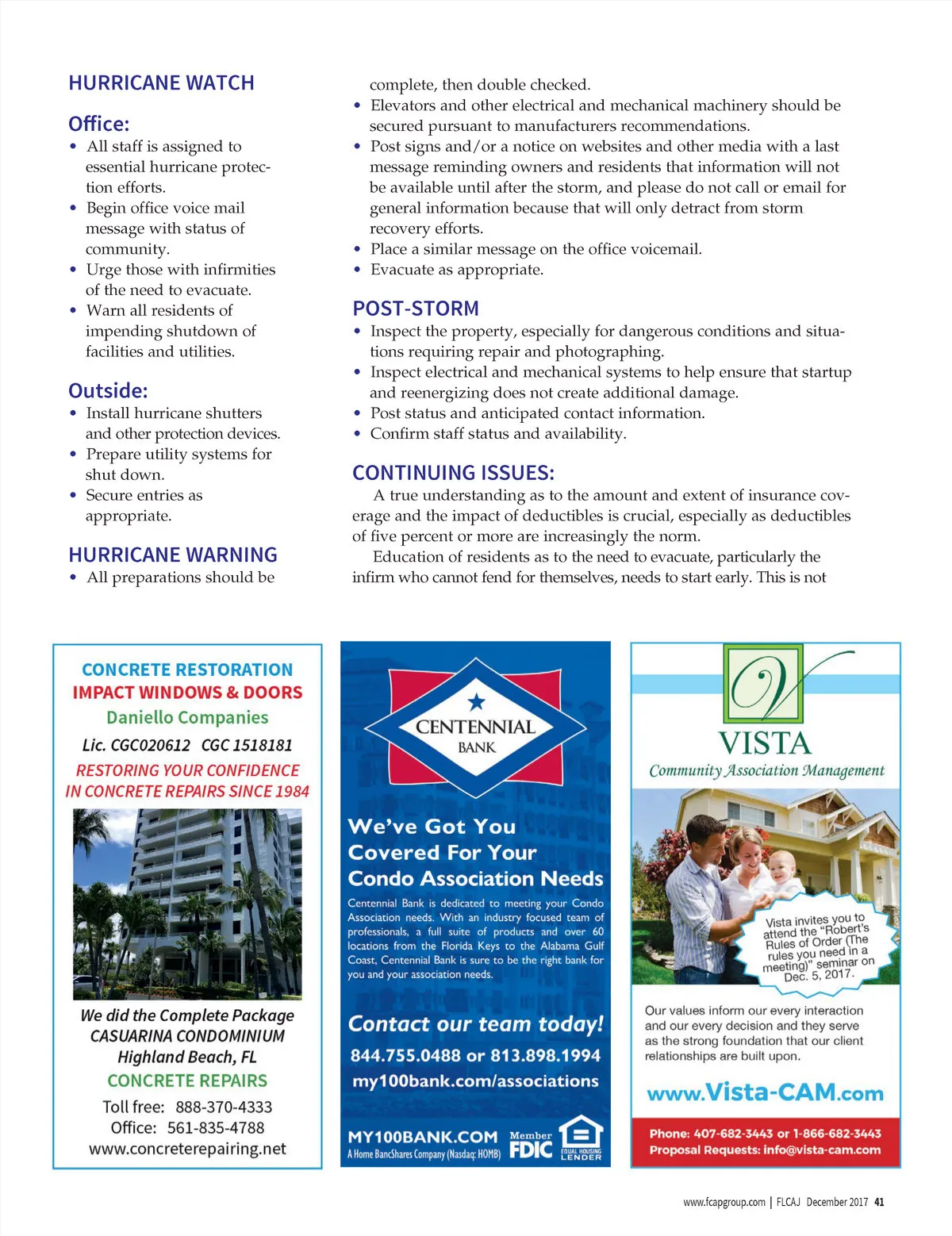 HURRICANE WATCH

Office:
• All staff is assigned to essential hurricane protection efforts.
• Begin office voice mail message with status of community.
• Urge those with infirmities of the need to evacuate.
• Warn all residents of impending shutdown of facilities and utilities.

Outside:
• Install hurricane shutters and other protection devices.
• Prepare utility systems for shut down.
• Secure entries as appropriate.

HURRICANE WARNING
• All preparations should be complete, then double checked.
• Elevators and other electrical and mechanical machinery should be secured pursuant to manufacturers recommendations.
• Post signs and/or a notice on websites and other media with a last message reminding owners and residents that information will not be available until after the storm, and please do not call or email for general information because that will only detract from storm recovery efforts.
• Place a similar message on the office voicemail.
• Evacuate as appropriate.

POST-STORM
• Inspect the property, especially for dangerous conditions and situations requiring repair and photographing.
• Inspect electrical and mechanical systems to help ensure that startup and reenergizing does not create additional damage.
• Post status and anticipated contact information.
• Confirm staff status and availability.

CONTINUING ISSUES:
A true understanding as to the amount and extent of insurance coverage and the impact of deductibles is crucial, especially as deductibles of five percent or more are increasingly the norm.
Education of residents as to the need to evacuate, particularly the infirm who cannot fend for themselves, needs to start early. This is not

CONCRETE RESTORATION
IMPACT WINDOWS & DOORS
Daniello Companies
Lic. CGC020612 CGC 1518181
RESTORING YOUR CONFIDENCE IN CONCRETE REPAIRS SINCE 1984
We did the Complete Package
CASUARINA CONDOMINIUM
Highland Beach, FL
CONCRETE REPAIRS
Toll free: 888-370-4333
Office: 561-835-4788
www.concreterepairing.net

CENTENNIAL BANK
We've Got You Covered For Your Condo Association Needs
Centennial Bank is dedicated to meeting your Condo Association needs. With an industry focused team of professionals, a full suite of products and over 60 locations from the Florida Keys to the Alabama Gulf Coast, Centennial Bank is sure to be the right bank for you and your association needs.
Contact our team today!
844.755.0488 or 813.898.1994
my100bank.com/associations
MY100BANK.COM
A Home BancShares Company (Nasdaq: HOMB)
Member FDIC
EQUAL HOUSING LENDER

V
VISTA
Community Association Management
Vista invites you to attend the "Robert's Rules of Order (The rules you need in a meeting)" seminar on Dec. 5, 2017.
Our values inform our every interaction and our every decision and they serve as the strong foundation that our client relationships are built upon.
www.Vista-CAM.com
Phone: 407-682-3443 or 1-866-682-3443
Proposal Requests: info@vista-cam.com

www.fcapgroup.com | FLCAJ December 2017 41